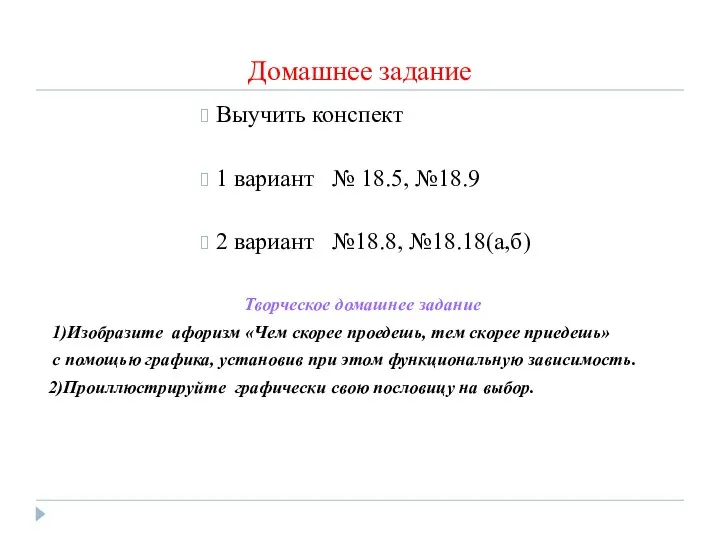 Домашнее задание

Выучить конспект

1 вариант № 18.5, №18.9

2 вариант №18.8, №18.18(а,б)

Творческое домашнее задание

1)Изобразите афоризм «Чем скорее проедешь, тем скорее приедешь» с помощью графика, установив при этом функциональную зависимость.

2)Проиллюстрируйте графически свою пословицу на выбор.